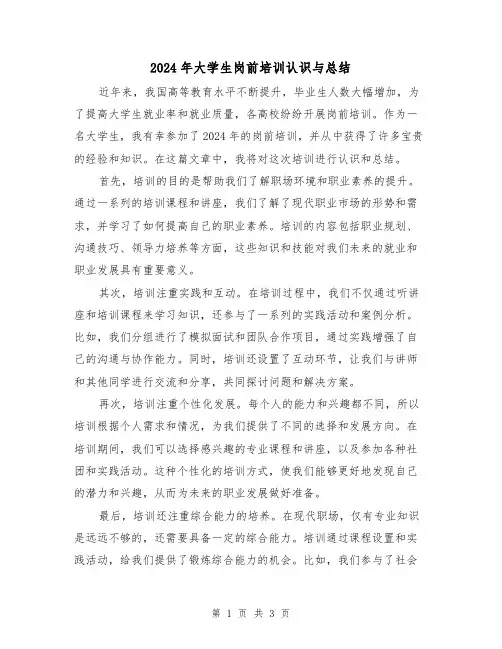 2024年大学生岗前培训认识与总结

近年来，我国高等教育水平不断提升，毕业生人数大幅增加，为了提高大学生就业率和就业质量，各高校纷纷开展岗前培训。作为一名大学生，我有幸参加了2024年的岗前培训，并从中获得了许多宝贵的经验和知识。在这篇文章中，我将对这次培训进行认识和总结。

首先，培训的目的是帮助我们了解职场环境和职业素养的提升。通过一系列的培训课程和讲座，我们了解了现代职业市场的形势和需求，并学习了如何提高自己的职业素养。培训的内容包括职业规划、沟通技巧、领导力培养等方面，这些知识和技能对我们未来的就业和职业发展具有重要意义。

其次，培训注重实践和互动。在培训过程中，我们不仅通过听讲座和培训课程来学习知识，还参与了一系列的实践活动和案例分析。比如，我们分组进行了模拟面试和团队合作项目，通过实践增强了自己的沟通与协作能力。同时，培训还设置了互动环节，让我们与讲师和其他同学进行交流和分享，共同探讨问题和解决方案。

再次，培训注重个性化发展。每个人的能力和兴趣都不同，所以培训根据个人需求和情况，为我们提供了不同的选择和发展方向。在培训期间，我们可以选择感兴趣的专业课程和讲座，以及参加各种社团和实践活动。这种个性化的培训方式，使我们能够更好地发现自己的潜力和兴趣，从而为未来的职业发展做好准备。

最后，培训还注重综合能力的培养。在现代职场，仅有专业知识是远远不够的，还需要具备一定的综合能力。培训通过课程设置和实践活动，给我们提供了锻炼综合能力的机会。比如，我们参与了社会

第 1 页 共 3 页